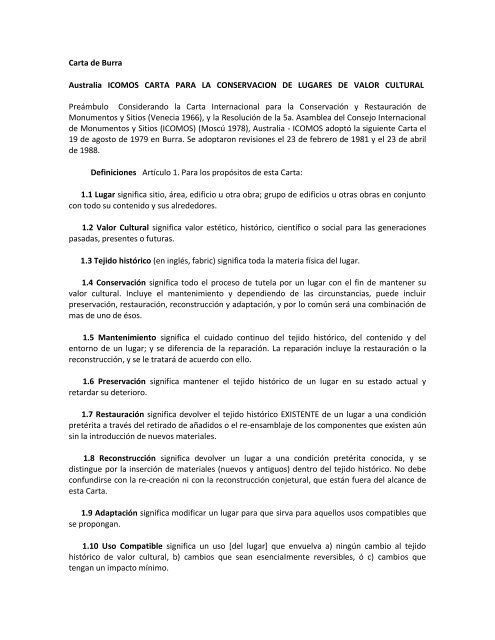 Carta de Burra

Australia ICOMOS CARTA PARA LA CONSERVACION DE LUGARES DE VALOR CULTURAL

Preámbulo Considerando la Carta Internacional para la Conservación y Restauración de Monumentos y Sitios (Venecia 1966), y la Resolución de la 5a. Asamblea del Consejo Internacional de Monumentos y Sitios (ICOMOS) (Moscú 1978), Australia - ICOMOS adoptó la siguiente Carta el 19 de agosto de 1979 en Burra. Se adoptaron revisiones el 23 de febrero de 1981 y el 23 de abril de 1988.

Definiciones Artículo 1. Para los propósitos de esta Carta:

1.1 Lugar significa sitio, área, edificio u otra obra; grupo de edificios u otras obras en conjunto con todo su contenido y sus alrededores.

1.2 Valor Cultural significa valor estético, histórico, científico o social para las generaciones pasadas, presentes o futuras.

1.3 Tejido histórico (en inglés, fabric) significa toda la materia física del lugar.

1.4 Conservación significa todo el proceso de tutela por un lugar con el fin de mantener su valor cultural. Incluye el mantenimiento y dependiendo de las circunstancias, puede incluir preservación, restauración, reconstrucción y adaptación, y por lo común será una combinación de mas de uno de ésos.

1.5 Mantenimiento significa el cuidado continuo del tejido histórico, del contenido y del entorno de un lugar; y se diferencia de la reparación. La reparación incluye la restauración o la reconstrucción, y se le tratará de acuerdo con ello.

1.6 Preservación significa mantener el tejido histórico de un lugar en su estado actual y retardar su deterioro.

1.7 Restauración significa devolver el tejido histórico EXISTENTE de un lugar a una condición pretérita a través del retirado de añadidos o el re-ensamblaje de los componentes que existen aún sin la introducción de nuevos materiales.

1.8 Reconstrucción significa devolver un lugar a una condición pretérita conocida, y se distingue por la inserción de materiales (nuevos y antiguos) dentro del tejido histórico. No debe confundirse con la re-creación ni con la reconstrucción conjetural, que están fuera del alcance de esta Carta.

1.9 Adaptación significa modificar un lugar para que sirva para aquellos usos compatibles que se propongan.

1.10 Uso Compatible significa un uso [del lugar] que envuelva a) ningún cambio al tejido histórico de valor cultural, b) cambios que sean esencialmente reversibles, ó c) cambios que tengan un impacto mínimo.